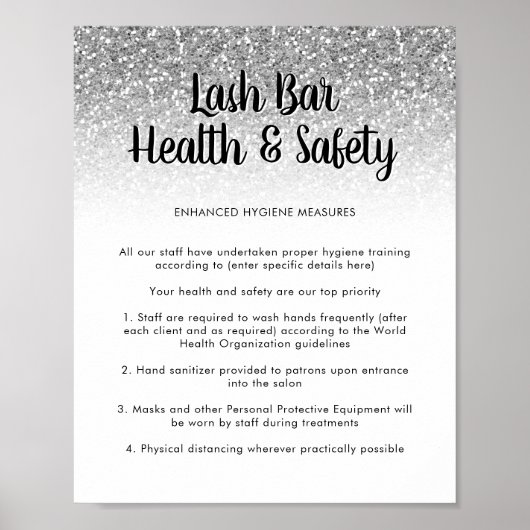 Lash Bar
Health & Safety

ENHANCED HYGIENE MEASURES

All our staff have undertaken proper hygiene training according to (enter specific details here)

Your health and safety are our top priority

1. Staff are required to wash hands frequently (after each client and as required) according to the World Health Organization guidelines

2. Hand sanitizer provided to patrons upon entrance into the salon

3. Masks and other Personal Protective Equipment will be worn by staff during treatments

4. Physical distancing wherever practically possible